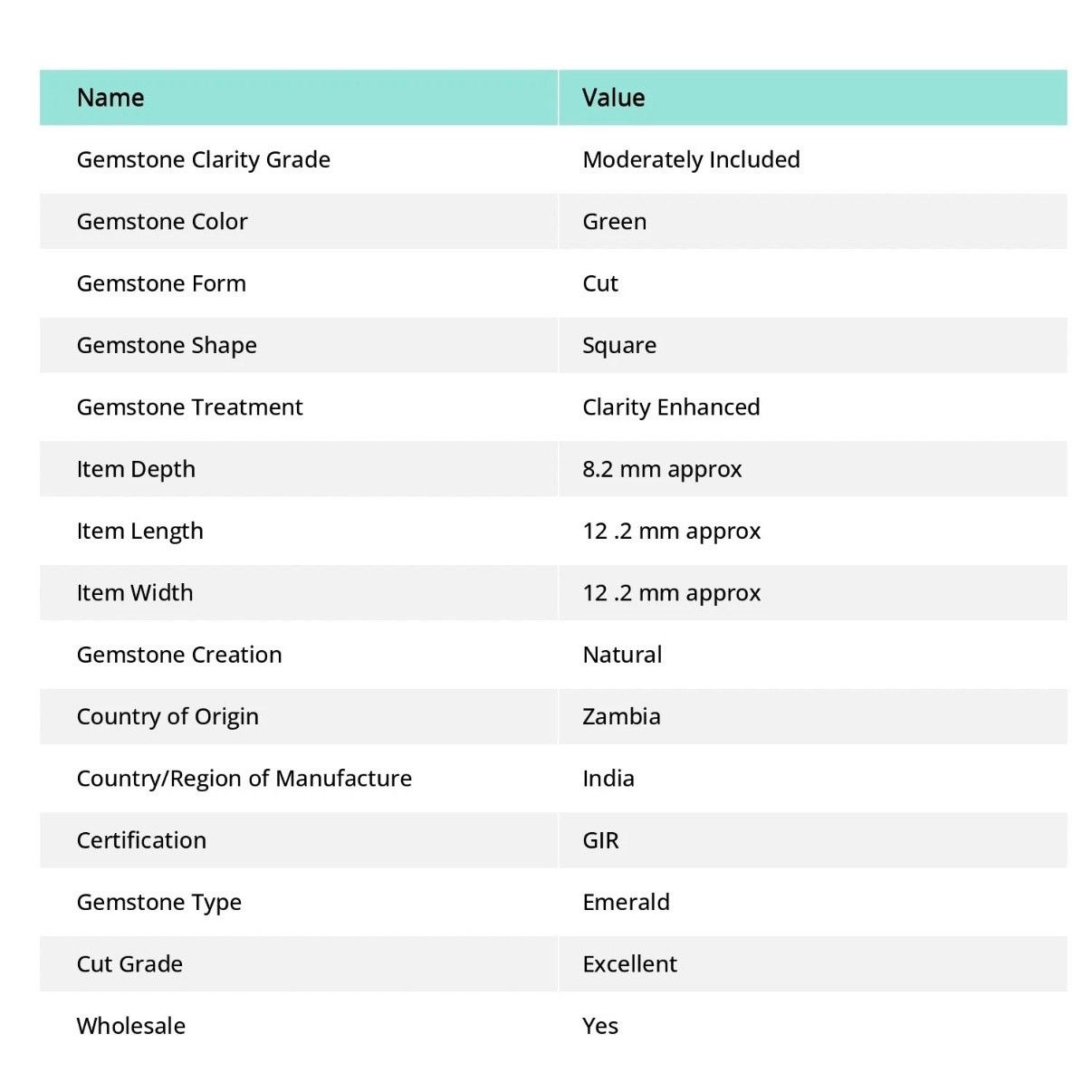 | Name | Value |
|---|---|
| Gemstone Clarity Grade | Moderately Included |
| Gemstone Color | Green |
| Gemstone Form | Cut |
| Gemstone Shape | Square |
| Gemstone Treatment | Clarity Enhanced |
| Item Depth | 8.2 mm approx |
| Item Length | 12 .2 mm approx |
| Item Width | 12 .2 mm approx |
| Gemstone Creation | Natural |
| Country of Origin | Zambia |
| Country/Region of Manufacture | India |
| Certification | GIR |
| Gemstone Type | Emerald |
| Cut Grade | Excellent |
| Wholesale | Yes |